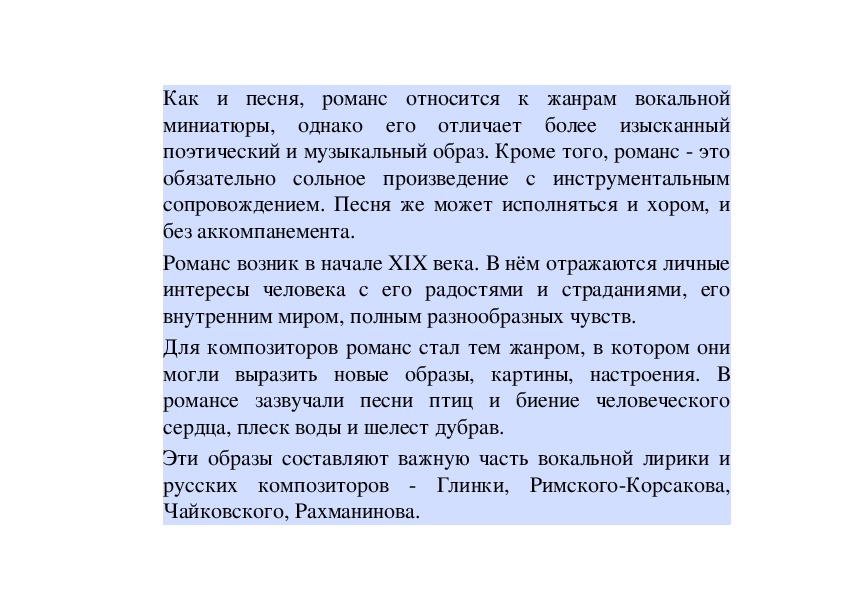 Как и песня, романс относится к жанрам вокальной миниатюры, однако его отличает более изысканный поэтический и музыкальный образ. Кроме того, романс - это обязательно сольное произведение с инструментальным сопровождением. Песня же может исполняться и хором, и без аккомпанемента.

Романс возник в начале XIX века. В нём отражаются личные интересы человека с его радостями и страданиями, его внутренним миром, полным разнообразных чувств.

Для композиторов романс стал тем жанром, в котором они могли выразить новые образы, картины, настроения. В романсе зазвучали песни птиц и биение человеческого сердца, плеск воды и шелест дубрав.

Эти образы составляют важную часть вокальной лирики и русских композиторов - Глинки, Римского-Корсакова, Чайковского, Рахманинова.